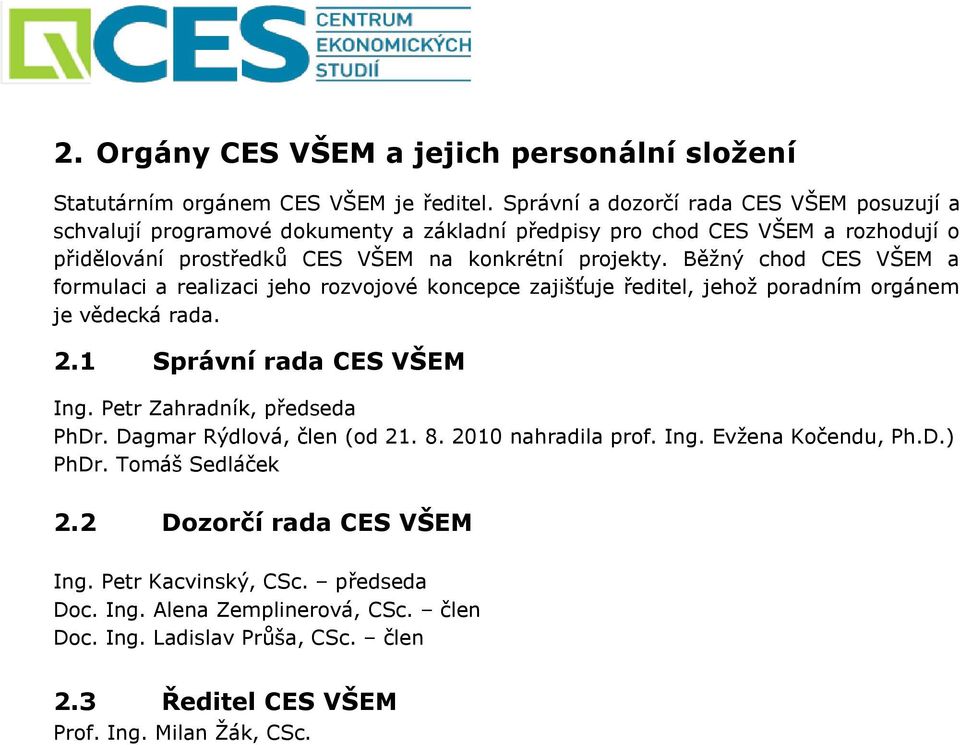 CES CENTRUM EKONOMICKÝCH STUDIÍ

2. Orgány CES VŠEM a jejich personální složení

Statutárním orgánem CES VŠEM je ředitel. Správní a dozorčí rada CES VŠEM posuzují a schvalují programové dokumenty a základní předpisy pro chod CES VŠEM a rozhodují o přidělování prostředků CES VŠEM na konkrétní projekty. Běžný chod CES VŠEM a formulaci a realizaci jeho rozvojové koncepce zajišťuje ředitel, jehož poradním orgánem je vědecká rada.

2.1 Správní rada CES VŠEM

Ing. Petr Zahradník, předseda
PhDr. Dagmar Rýdlová, člen (od 21. 8. 2010 nahradila prof. Ing. Evžena Kočendu, Ph.D.)
PhDr. Tomáš Sedláček

2.2 Dozorčí rada CES VŠEM

Ing. Petr Kacvinský, CSc. – předseda
Doc. Ing. Alena Zemplinerová, CSc. – člen
Doc. Ing. Ladislav Průša, CSc. – člen

2.3 Ředitel CES VŠEM
Prof. Ing. Milan Žák, CSc.